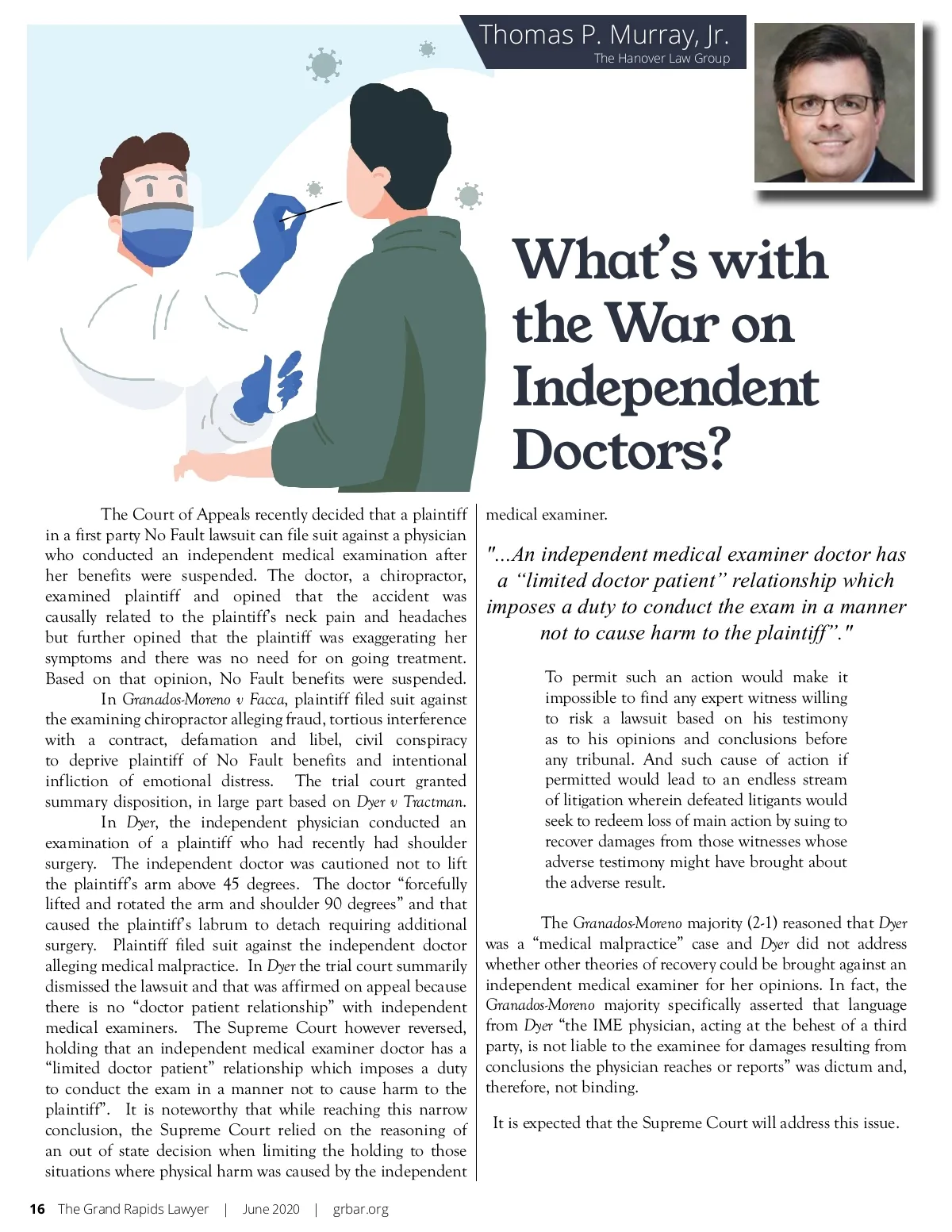 Thomas P. Murray, Jr.
The Hanover Law Group

What's with the War on Independent Doctors?

The Court of Appeals recently decided that a plaintiff in a first party No Fault lawsuit can file suit against a physician who conducted an independent medical examination after her benefits were suspended. The doctor, a chiropractor, examined plaintiff and opined that the accident was causally related to the plaintiff's neck pain and headaches but further opined that the plaintiff was exaggerating her symptoms and there was no need for on going treatment. Based on that opinion, No Fault benefits were suspended.

In Granados-Moreno v Facca, plaintiff filed suit against the examining chiropractor alleging fraud, tortious interference with a contract, defamation and libel, civil conspiracy to deprive plaintiff of No Fault benefits and intentional infliction of emotional distress. The trial court granted summary disposition, in large part based on Dyer v Tractman.

In Dyer, the independent physician conducted an examination of a plaintiff who had recently had shoulder surgery. The independent doctor was cautioned not to lift the plaintiff's arm above 45 degrees. The doctor "forcefully lifted and rotated the arm and shoulder 90 degrees" and that caused the plaintiff's labrum to detach requiring additional surgery. Plaintiff filed suit against the independent doctor alleging medical malpractice. In Dyer the trial court summarily dismissed the lawsuit and that was affirmed on appeal because there is no "doctor patient relationship" with independent medical examiners. The Supreme Court however reversed, holding that an independent medical examiner doctor has a "limited doctor patient" relationship which imposes a duty to conduct the exam in a manner not to cause harm to the plaintiff". It is noteworthy that while reaching this narrow conclusion, the Supreme Court relied on the reasoning of an out of state decision when limiting the holding to those situations where physical harm was caused by the independent medical examiner.

"...An independent medical examiner doctor has a "limited doctor patient" relationship which imposes a duty to conduct the exam in a manner not to cause harm to the plaintiff"."

To permit such an action would make it impossible to find any expert witness willing to risk a lawsuit based on his testimony as to his opinions and conclusions before any tribunal. And such cause of action if permitted would lead to an endless stream of litigation wherein defeated litigants would seek to redeem loss of main action by suing to recover damages from those witnesses whose adverse testimony might have brought about the adverse result.

The Granados-Moreno majority (2-1) reasoned that Dyer was a "medical malpractice" case and Dyer did not address whether other theories of recovery could be brought against an independent medical examiner for her opinions. In fact, the Granados-Moreno majority specifically asserted that language from Dyer "the IME physician, acting at the behest of a third party, is not liable to the examinee for damages resulting from conclusions the physician reaches or reports" was dictum and, therefore, not binding.

It is expected that the Supreme Court will address this issue.

16 The Grand Rapids Lawyer | June 2020 | grbar.org